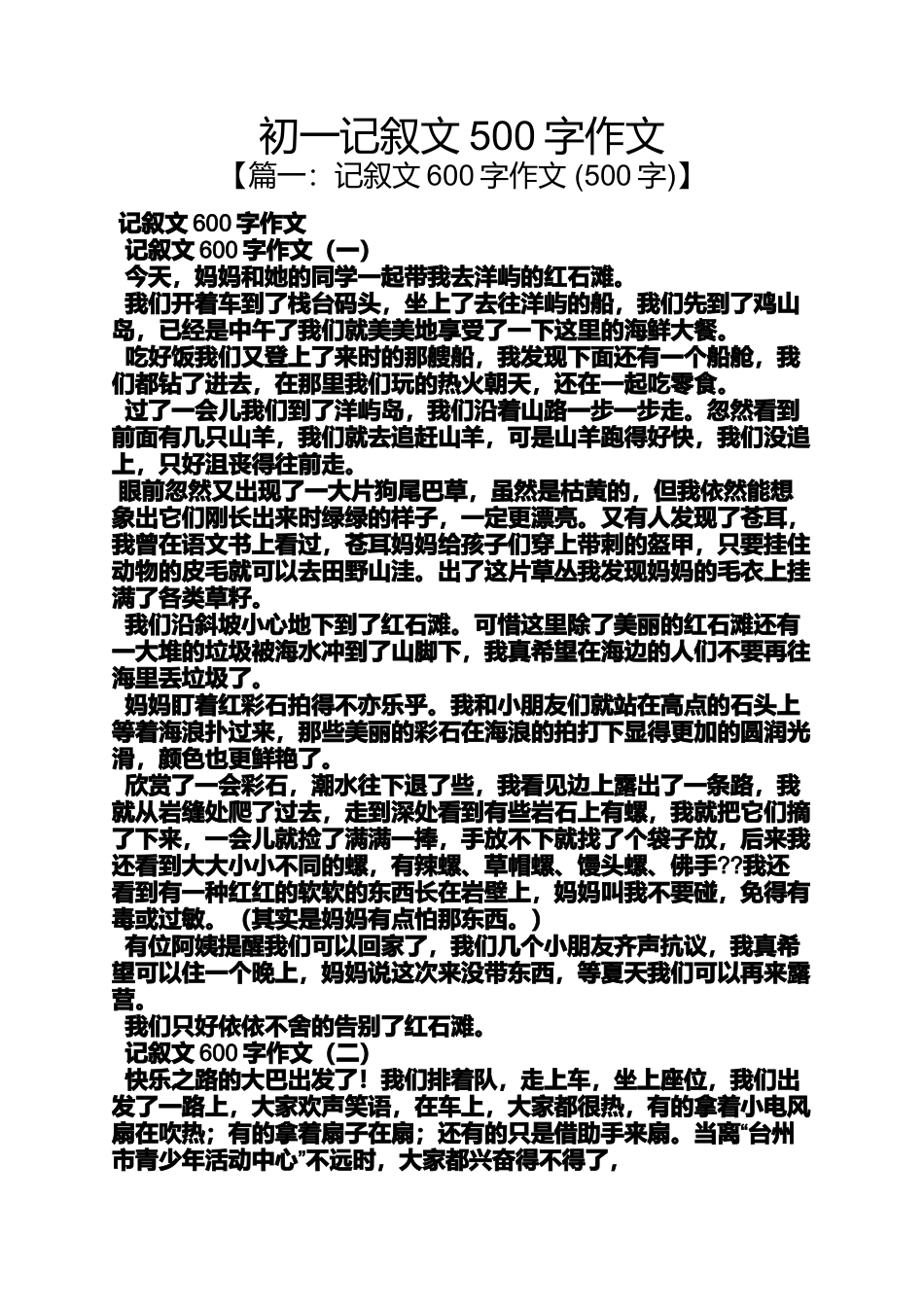 初一记叙文 500 字作文
【篇一：记叙文 600 字作文 (500 字)】

记叙文 600 字作文

记叙文 600 字作文（一）

今天，妈妈和她的同学一起带我去洋屿的红石滩。

我们开着车到了栈台码头，坐上了去往洋屿的船，我们先到了鸡山岛，已经是中午了我们就美美地享受了一下这里的海鲜大餐。

吃好饭我们又登上了来时的那艘船，我发现下面还有一个船舱，我们都钻了进去，在那里我们玩的热火朝天，还在一起吃零食。

过了一会儿我们到了洋屿岛，我们沿着山路一步一步走。忽然看到前面有几只山羊，我们就去追赶山羊，可是山羊跑得好快，我们没追上，只好沮丧得往前走。

眼前忽然又出现了一大片狗尾巴草，虽然是枯黄的，但我依然能想象出它们刚长出来时绿绿的样子，一定更漂亮。又有人发现了苍耳，我曾在语文书上看过，苍耳妈妈给孩子们穿上带刺的盔甲，只要挂住动物的皮毛就可以去田野山洼。出了这片草丛我发现妈妈的毛衣上挂满了各类草籽。

我们沿斜坡小心地下到了红石滩。可惜这里除了美丽的红石滩还有一大堆的垃圾被海水冲到了山脚下，我真希望在海边的人们不要再往海里丢垃圾了。

妈妈盯着红彩石拍得不亦乐乎。我和小朋友们就站在高点的石头上等着海浪扑过来，那些美丽的彩石在海浪的拍打下显得更加的圆润光滑，颜色也更鲜艳了。

欣赏了一会彩石，潮水往下退了些，我看见边上露出了一条路，我就从岩缝处爬了过去，走到深处看到有些岩石上有螺，我就把它们摘了下来，一会儿就捡了满满一捧，手放不下就找了个袋子放，后来我还看到大大小小不同的螺，有辣螺、草帽螺、馒头螺、佛手??我还看到有一种红红的软软的东西长在岩壁上，妈妈叫我不要碰，免得有毒或过敏。（其实是妈妈有点怕那东西。）

有位阿姨提醒我们可以回家了，我们几个小朋友齐声抗议，我真希望可以住一个晚上，妈妈说这次来没带东西，等夏天我们可以再来露营。

我们只好依依不舍的告别了红石滩。

记叙文 600 字作文（二）

快乐之路的大巴出发了！我们排着队，走上车，坐上座位，我们出发了一路上，大家欢声笑语，在车上，大家都很热，有的拿着小电风扇在吹热；有的拿着扇子在扇；还有的只是借助手来扇。当离“台州市青少年活动中心”不远时，大家都兴奋得不得了，